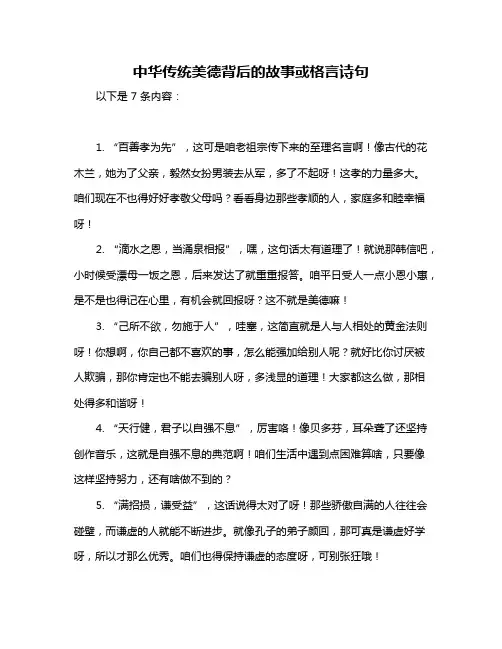 中华传统美德背后的故事或格言诗句

以下是 7 条内容：

1. “百善孝为先”，这可是咱老祖宗传下来的至理名言啊！像古代的花木兰，她为了父亲，毅然女扮男装去从军，多了不起呀！这孝的力量多大。咱们现在不也得好好孝敬父母吗？看看身边那些孝顺的人，家庭多和睦幸福呀！

2. “滴水之恩，当涌泉相报”，嘿，这句话太有道理了！就说那韩信吧，小时候受漂母一饭之恩，后来发达了就重重报答。咱平日受人一点小恩小惠，是不是也得记在心里，有机会就回报呀？这不就是美德嘛！

3. “己所不欲，勿施于人”，哇塞，这简直就是人与人相处的黄金法则呀！你想啊，你自己都不喜欢的事，怎么能强加给别人呢？就好比你讨厌被人欺骗，那你肯定也不能去骗别人呀，多浅显的道理！大家都这么做，那相处得多和谐呀！

4. “天行健，君子以自强不息”，厉害咯！像贝多芬，耳朵聋了还坚持创作音乐，这就是自强不息的典范啊！咱们生活中遇到点困难算啥，只要像这样坚持努力，还有啥做不到的？

5. “满招损，谦受益”，这话说得太对了呀！那些骄傲自满的人往往会碰壁，而谦虚的人就能不断进步。就像孔子的弟子颜回，那可真是谦虚好学呀，所以才那么优秀。咱们也得保持谦虚的态度呀，可别张狂哦！